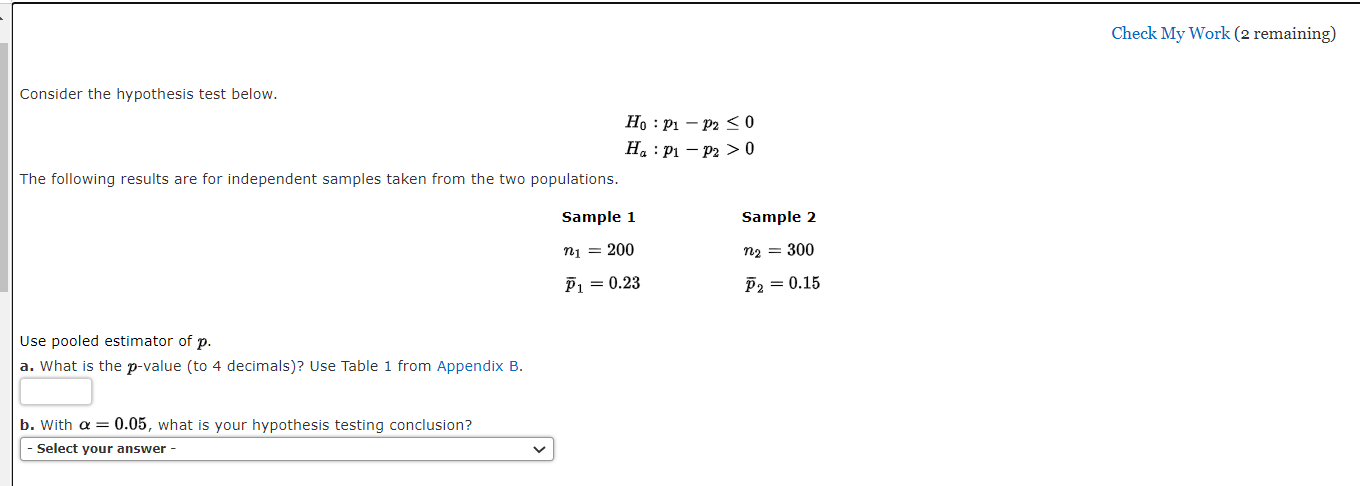 Check My Work (2 remaining)

Consider the hypothesis test below.

$H_0 : p_1 - p_2 \leq 0$
$H_a : p_1 - p_2 > 0$

The following results are for independent samples taken from the two populations.

| Sample 1 | Sample 2 |
|---|---|
| $n_1 = 200$ | $n_2 = 300$ |
| $\bar{p}_1 = 0.23$ | $\bar{p}_2 = 0.15$ |

Use pooled estimator of $p$.

a. What is the $p$-value (to 4 decimals)? Use Table 1 from Appendix B.

b. With $\alpha = 0.05$, what is your hypothesis testing conclusion?

- Select your answer -